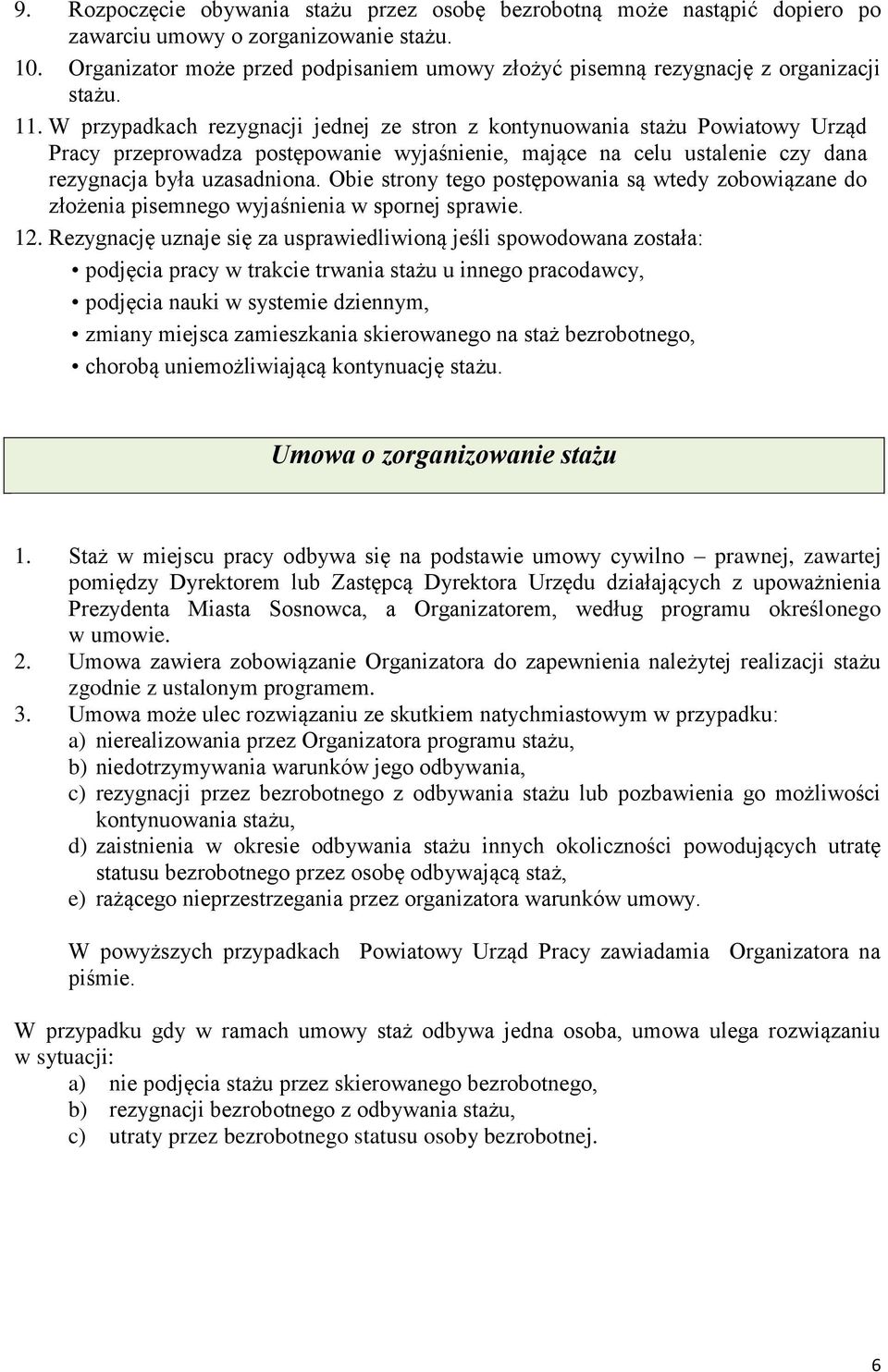 9. Rozpoczęcie obywania stażu przez osobę bezrobotną może nastąpić dopiero po zawarciu umowy o zorganizowanie stażu.
10. Organizator może przed podpisaniem umowy złożyć pisemną rezygnację z organizacji stażu.
11. W przypadkach rezygnacji jednej ze stron z kontynuowania stażu Powiatowy Urząd Pracy przeprowadza postępowanie wyjaśnienie, mające na celu ustalenie czy dana rezygnacja była uzasadniona. Obie strony tego postępowania są wtedy zobowiązane do złożenia pisemnego wyjaśnienia w spornej sprawie.
12. Rezygnację uznaje się za usprawiedliwioną jeśli spowodowana została:
• podjęcia pracy w trakcie trwania stażu u innego pracodawcy,
• podjęcia nauki w systemie dziennym,
• zmiany miejsca zamieszkania skierowanego na staż bezrobotnego,
• chorobą uniemożliwiającą kontynuację stażu.

Umowa o zorganizowanie stażu

1. Staż w miejscu pracy odbywa się na podstawie umowy cywilno – prawnej, zawartej pomiędzy Dyrektorem lub Zastępcą Dyrektora Urzędu działających z upoważnienia Prezydenta Miasta Sosnowca, a Organizatorem, według programu określonego w umowie.
2. Umowa zawiera zobowiązanie Organizatora do zapewnienia należytej realizacji stażu zgodnie z ustalonym programem.
3. Umowa może ulec rozwiązaniu ze skutkiem natychmiastowym w przypadku:
a) nierealizowania przez Organizatora programu stażu,
b) niedotrzymywania warunków jego odbywania,
c) rezygnacji przez bezrobotnego z odbywania stażu lub pozbawienia go możliwości kontynuowania stażu,
d) zaistnienia w okresie odbywania stażu innych okoliczności powodujących utratę statusu bezrobotnego przez osobę odbywającą staż,
e) rażącego nieprzestrzegania przez organizatora warunków umowy.

W powyższych przypadkach Powiatowy Urząd Pracy zawiadamia Organizatora na piśmie.

W przypadku gdy w ramach umowy staż odbywa jedna osoba, umowa ulega rozwiązaniu w sytuacji:
a) nie podjęcia stażu przez skierowanego bezrobotnego,
b) rezygnacji bezrobotnego z odbywania stażu,
c) utraty przez bezrobotnego statusu osoby bezrobotnej.

6